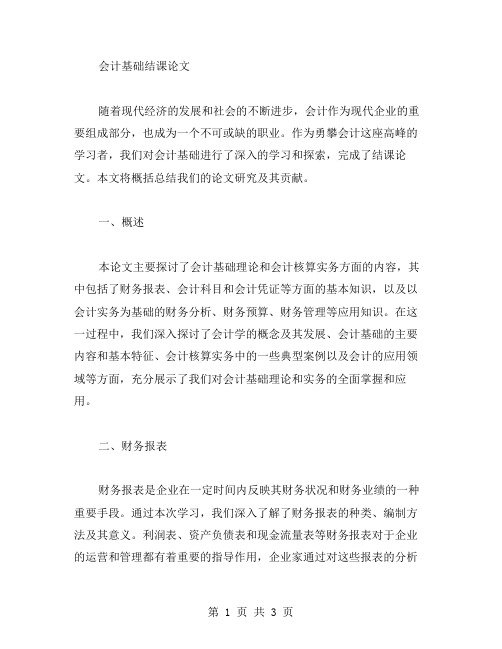 会计基础结课论文

随着现代经济的发展和社会的不断进步，会计作为现代企业的重要组成部分，也成为一个不可或缺的职业。作为勇攀会计这座高峰的学习者，我们对会计基础进行了深入的学习和探索，完成了结课论文。本文将概括总结我们的论文研究及其贡献。

一、概述

本论文主要探讨了会计基础理论和会计核算实务方面的内容，其中包括了财务报表、会计科目和会计凭证等方面的基本知识，以及以会计实务为基础的财务分析、财务预算、财务管理等应用知识。在这一过程中，我们深入探讨了会计学的概念及其发展、会计基础的主要内容和基本特征、会计核算实务中的一些典型案例以及会计的应用领域等方面，充分展示了我们对会计基础理论和实务的全面掌握和应用。

二、财务报表

财务报表是企业在一定时间内反映其财务状况和财务业绩的一种重要手段。通过本次学习，我们深入了解了财务报表的种类、编制方法及其意义。利润表、资产负债表和现金流量表等财务报表对于企业的运营和管理都有着重要的指导作用，企业家通过对这些报表的分析

第 1 页 共 3 页